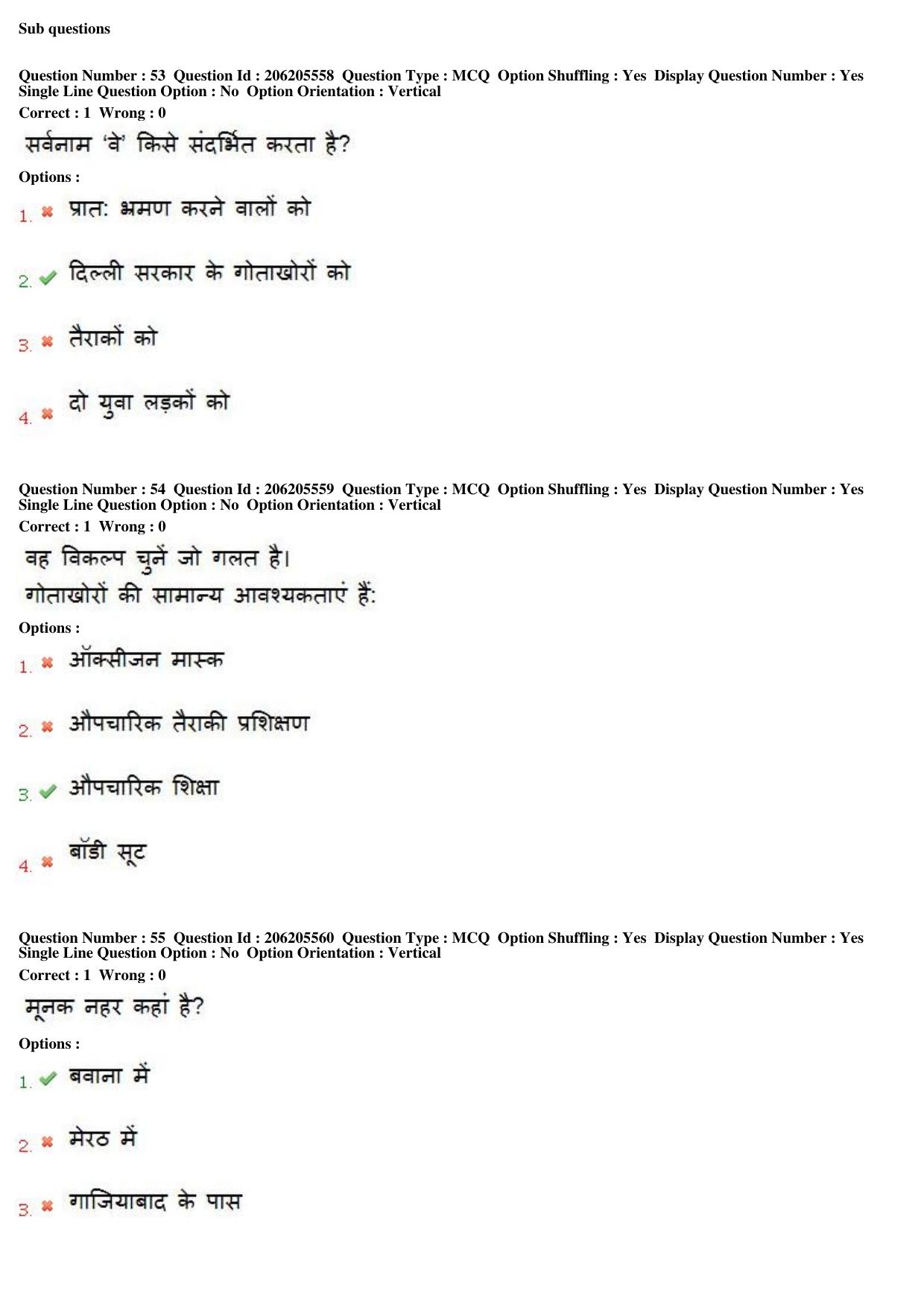 Sub questions

Question Number : 53 Question Id : 206205558 Question Type : MCQ Option Shuffling : Yes Display Question Number : Yes Single Line Question Option : No Option Orientation : Vertical
Correct : 1 Wrong : 0

सर्वनाम 'वे' किसे संदर्भित करता है?

Options :

1. ✖ प्रात: भ्रमण करने वालों को

2. ✔ दिल्ली सरकार के गोताखोरों को

3. ✖ तैराकों को

4. ✖ दो युवा लड़कों को

Question Number : 54 Question Id : 206205559 Question Type : MCQ Option Shuffling : Yes Display Question Number : Yes Single Line Question Option : No Option Orientation : Vertical
Correct : 1 Wrong : 0

वह विकल्प चुनें जो गलत है।
गोताखोरों की सामान्य आवश्यकताएं हैं:

Options :

1. ✖ ऑक्सीजन मास्क

2. ✖ औपचारिक तैराकी प्रशिक्षण

3. ✔ औपचारिक शिक्षा

4. ✖ बॉडी सूट

Question Number : 55 Question Id : 206205560 Question Type : MCQ Option Shuffling : Yes Display Question Number : Yes Single Line Question Option : No Option Orientation : Vertical
Correct : 1 Wrong : 0

मूनक नहर कहां है?

Options :

1. ✔ बवाना में

2. ✖ मेरठ में

3. ✖ गाजियाबाद के पास